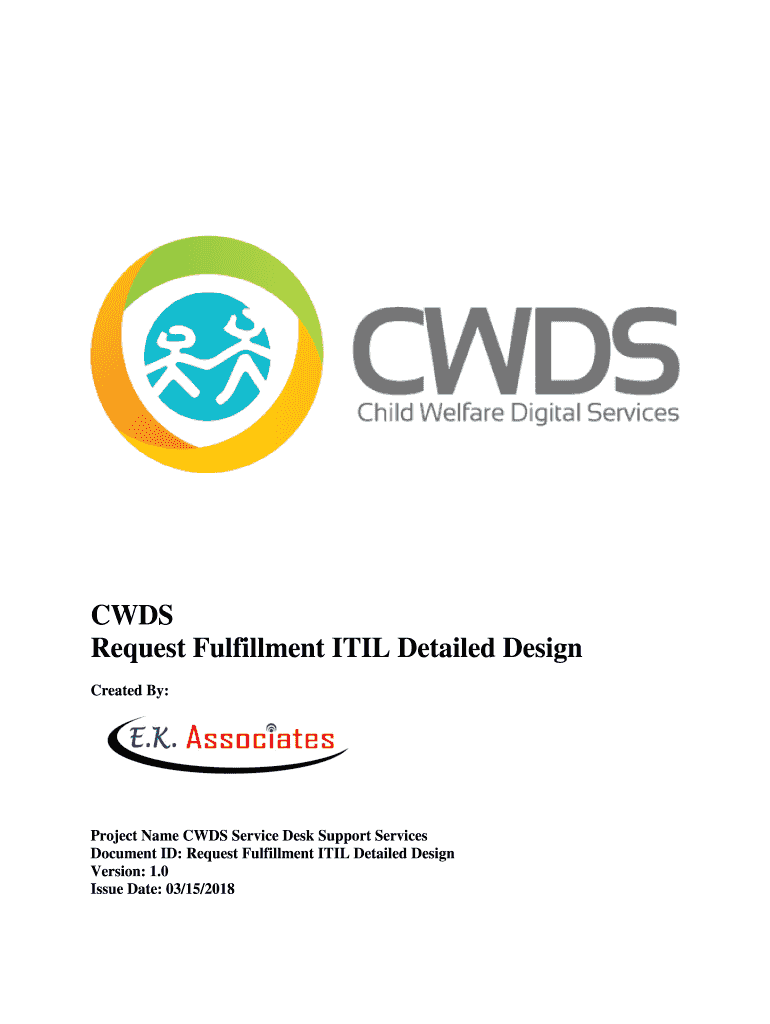 CWDS
Child Welfare Digital Services

CWDS
Request Fulfillment ITIL Detailed Design

Created By:

E.K. Associates

Project Name CWDS Service Desk Support Services
Document ID: Request Fulfillment ITIL Detailed Design
Version: 1.0
Issue Date: 03/15/2018